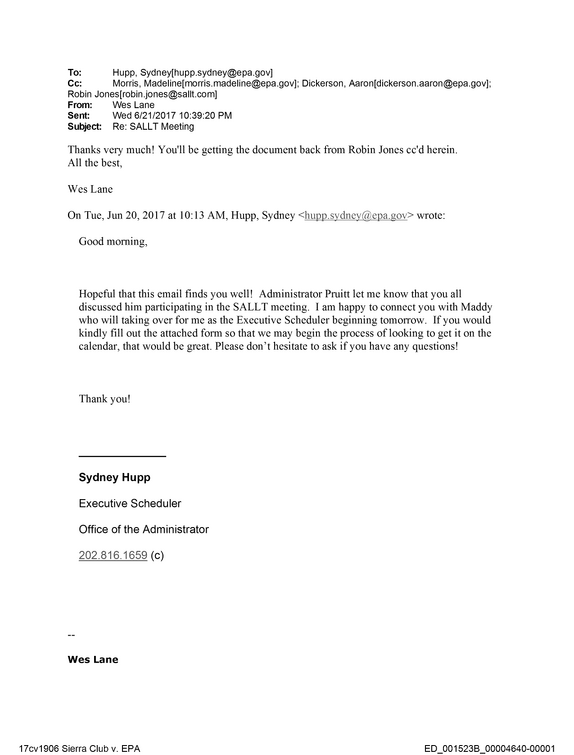 To: Hupp, Sydney[hupp.sydney@epa.gov]
Cc: Morris, Madeline[morris.madeline@epa.gov]; Dickerson, Aaron[dickerson.aaron@epa.gov]; Robin Jones[robin.jones@sallt.com]
From: Wes Lane
Sent: Wed 6/21/2017 10:39:20 PM
Subject: Re: SALLT Meeting

Thanks very much! You'll be getting the document back from Robin Jones cc'd herein.
All the best,

Wes Lane

On Tue, Jun 20, 2017 at 10:13 AM, Hupp, Sydney <hupp.sydney@epa.gov> wrote:

Good morning,

Hopeful that this email finds you well! Administrator Pruitt let me know that you all discussed him participating in the SALLT meeting. I am happy to connect you with Maddy who will taking over for me as the Executive Scheduler beginning tomorrow. If you would kindly fill out the attached form so that we may begin the process of looking to get it on the calendar, that would be great. Please don't hesitate to ask if you have any questions!

Thank you!

Sydney Hupp

Executive Scheduler

Office of the Administrator

202.816.1659 (c)

--

Wes Lane

17cv1906 Sierra Club v. EPA ED_001523B_00004640-00001